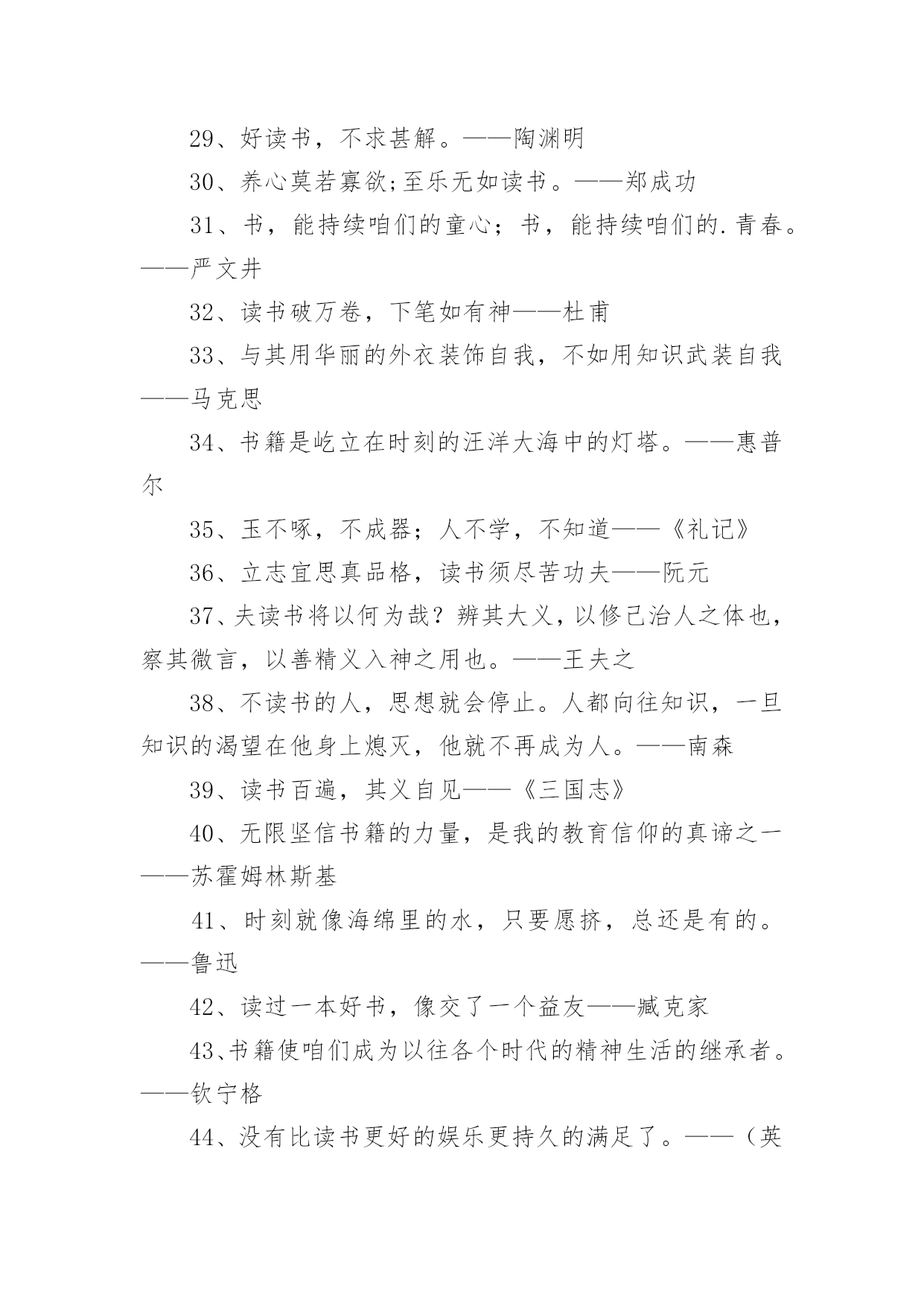 29、好读书，不求甚解。——陶渊明

30、养心莫若寡欲;至乐无如读书。——郑成功

31、书，能持续咱们的童心；书，能持续咱们的.青春。——严文井

32、读书破万卷，下笔如有神——杜甫

33、与其用华丽的外衣装饰自我，不如用知识武装自我——马克思

34、书籍是屹立在时刻的汪洋大海中的灯塔。——惠普尔

35、玉不啄，不成器；人不学，不知道——《礼记》

36、立志宜思真品格，读书须尽苦功夫——阮元

37、夫读书将以何为哉？辨其大义，以修己治人之体也，察其微言，以善精义入神之用也。——王夫之

38、不读书的人，思想就会停止。人都向往知识，一旦知识的渴望在他身上熄灭，他就不再成为人。——南森

39、读书百遍，其义自见——《三国志》

40、无限坚信书籍的力量，是我的教育信仰的真谛之一——苏霍姆林斯基

41、时刻就像海绵里的水，只要愿挤，总还是有的。——鲁迅

42、读过一本好书，像交了一个益友——臧克家

43、书籍使咱们成为以往各个时代的精神生活的继承者。——钦宁格

44、没有比读书更好的娱乐更持久的满足了。——（英